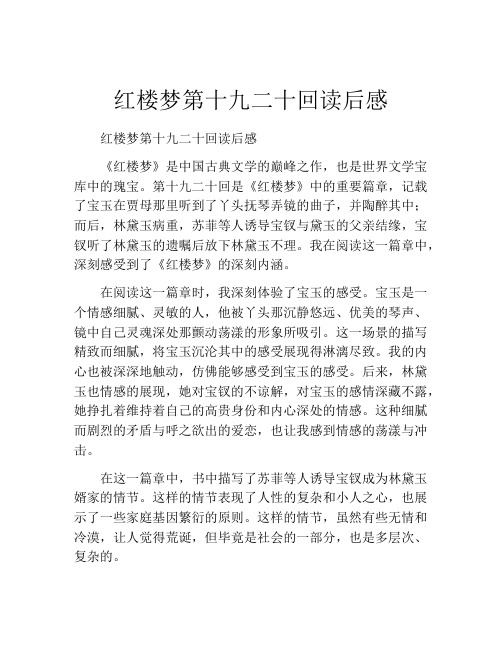 红楼梦第十九二十回读后感

红楼梦第十九二十回读后感

《红楼梦》是中国古典文学的巅峰之作，也是世界文学宝库中的瑰宝。第十九二十回是《红楼梦》中的重要篇章，记载了宝玉在贾母那里听到了丫头抚琴弄镜的曲子，并陶醉其中；而后，林黛玉病重，苏菲等人诱导宝钗与黛玉的父亲结缘，宝钗听了林黛玉的遗嘱后放下林黛玉不理。我在阅读这一篇章中，深刻感受到了《红楼梦》的深刻内涵。

在阅读这一篇章时，我深刻体验了宝玉的感受。宝玉是一个情感细腻、灵敏的人，他被丫头那沉静悠远、优美的琴声、镜中自己灵魂深处那颤动荡漾的形象所吸引。这一场景的描写精致而细腻，将宝玉沉沦其中的感受展现得淋漓尽致。我的内心也被深深地触动，仿佛能够感受到宝玉的感受。后来，林黛玉也情感的展现，她对宝钗的不谅解，对宝玉的感情深藏不露，她挣扎着维持着自己的高贵身份和内心深处的情感。这种细腻而剧烈的矛盾与呼之欲出的爱恋，也让我感到情感的荡漾与冲击。

在这一篇章中，书中描写了苏菲等人诱导宝钗成为林黛玉婿家的情节。这样的情节表现了人性的复杂和小人之心，也展示了一些家庭基因繁衍的原则。这样的情节，虽然有些无情和冷漠，让人觉得荒诞，但毕竟是社会的一部分，也是多层次、复杂的。